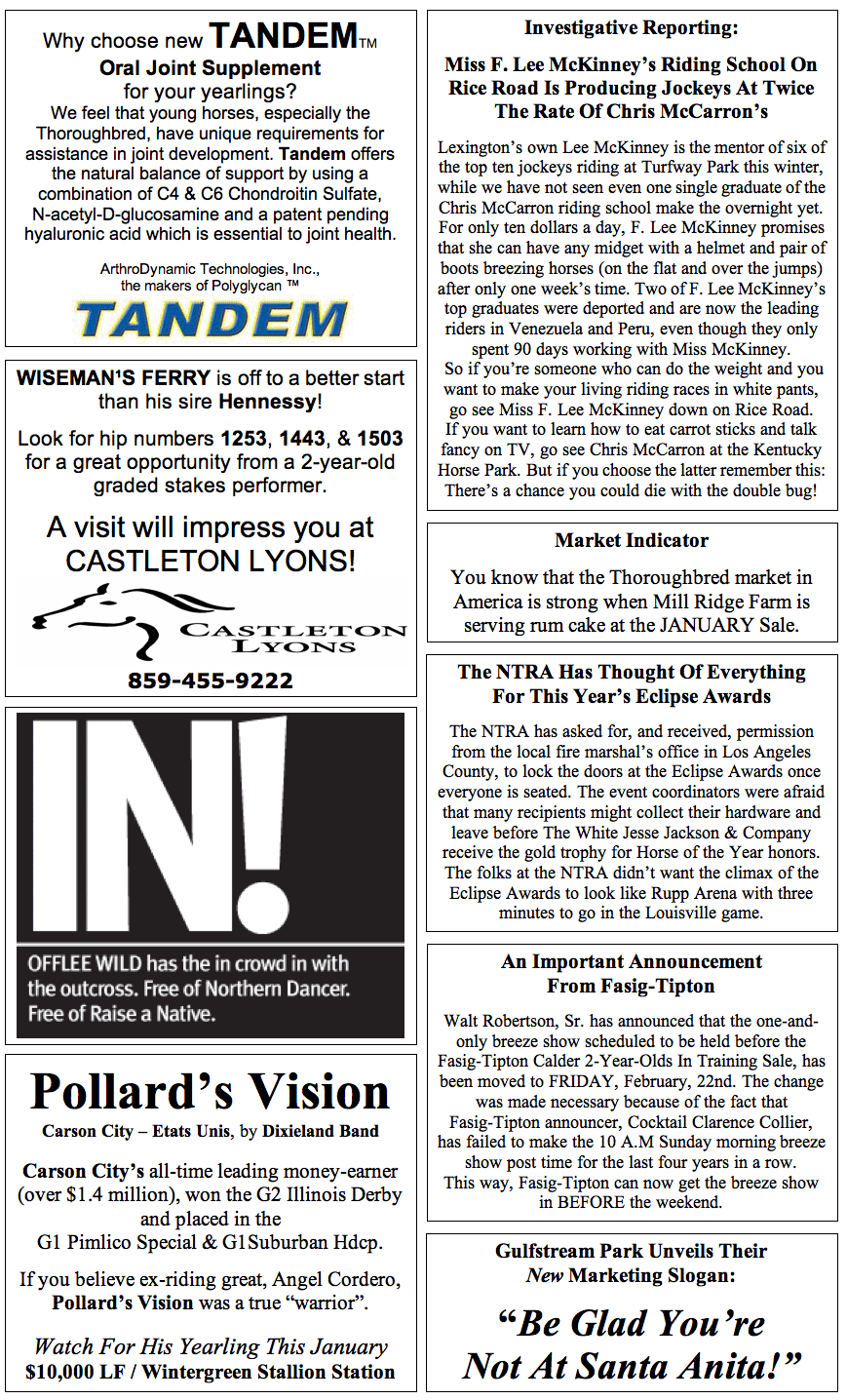 Why choose new TANDEM™
Oral Joint Supplement
for your yearlings?
We feel that young horses, especially the Thoroughbred, have unique requirements for assistance in joint development. Tandem offers the natural balance of support by using a combination of C4 & C6 Chondroitin Sulfate, N-acetyl-D-glucosamine and a patent pending hyaluronic acid which is essential to joint health.

ArthroDynamic Technologies, Inc., the makers of Polyglycan ™

TANDEM

WISEMAN'S FERRY is off to a better start than his sire Hennessy!

Look for hip numbers 1253, 1443, & 1503 for a great opportunity from a 2-year-old graded stakes performer.

A visit will impress you at CASTLETON LYONS!

CASTLETON LYONS

859-455-9222

IN!

OFFLEE WILD has the in crowd in with the outcross. Free of Northern Dancer. Free of Raise a Native.

Pollard's Vision
Carson City – Etats Unis, by Dixieland Band

Carson City's all-time leading money-earner (over $1.4 million), won the G2 Illinois Derby and placed in the G1 Pimlico Special & G1Suburban Hdcp.

If you believe ex-riding great, Angel Cordero, Pollard's Vision was a true "warrior".

Watch For His Yearling This January
$10,000 LF / Wintergreen Stallion Station

Investigative Reporting:

Miss F. Lee McKinney's Riding School On Rice Road Is Producing Jockeys At Twice The Rate Of Chris McCarron's

Lexington's own Lee McKinney is the mentor of six of the top ten jockeys riding at Turfway Park this winter, while we have not seen even one single graduate of the Chris McCarron riding school make the overnight yet. For only ten dollars a day, F. Lee McKinney promises that she can have any midget with a helmet and pair of boots breezing horses (on the flat and over the jumps) after only one week's time. Two of F. Lee McKinney's top graduates were deported and are now the leading riders in Venezuela and Peru, even though they only spent 90 days working with Miss McKinney.
So if you're someone who can do the weight and you want to make your living riding races in white pants, go see Miss F. Lee McKinney down on Rice Road. If you want to learn how to eat carrot sticks and talk fancy on TV, go see Chris McCarron at the Kentucky Horse Park. But if you choose the latter remember this: There's a chance you could die with the double bug!

Market Indicator

You know that the Thoroughbred market in America is strong when Mill Ridge Farm is serving rum cake at the JANUARY Sale.

The NTRA Has Thought Of Everything For This Year's Eclipse Awards

The NTRA has asked for, and received, permission from the local fire marshal's office in Los Angeles County, to lock the doors at the Eclipse Awards once everyone is seated. The event coordinators were afraid that many recipients might collect their hardware and leave before The White Jesse Jackson & Company receive the gold trophy for Horse of the Year honors. The folks at the NTRA didn't want the climax of the Eclipse Awards to look like Rupp Arena with three minutes to go in the Louisville game.

An Important Announcement From Fasig-Tipton

Walt Robertson, Sr. has announced that the one-and-only breeze show scheduled to be held before the Fasig-Tipton Calder 2-Year-Olds In Training Sale, has been moved to FRIDAY, February, 22nd. The change was made necessary because of the fact that Fasig-Tipton announcer, Cocktail Clarence Collier, has failed to make the 10 A.M Sunday morning breeze show post time for the last four years in a row.
This way, Fasig-Tipton can now get the breeze show in BEFORE the weekend.

Gulfstream Park Unveils Their New Marketing Slogan:

"Be Glad You're Not At Santa Anita!"